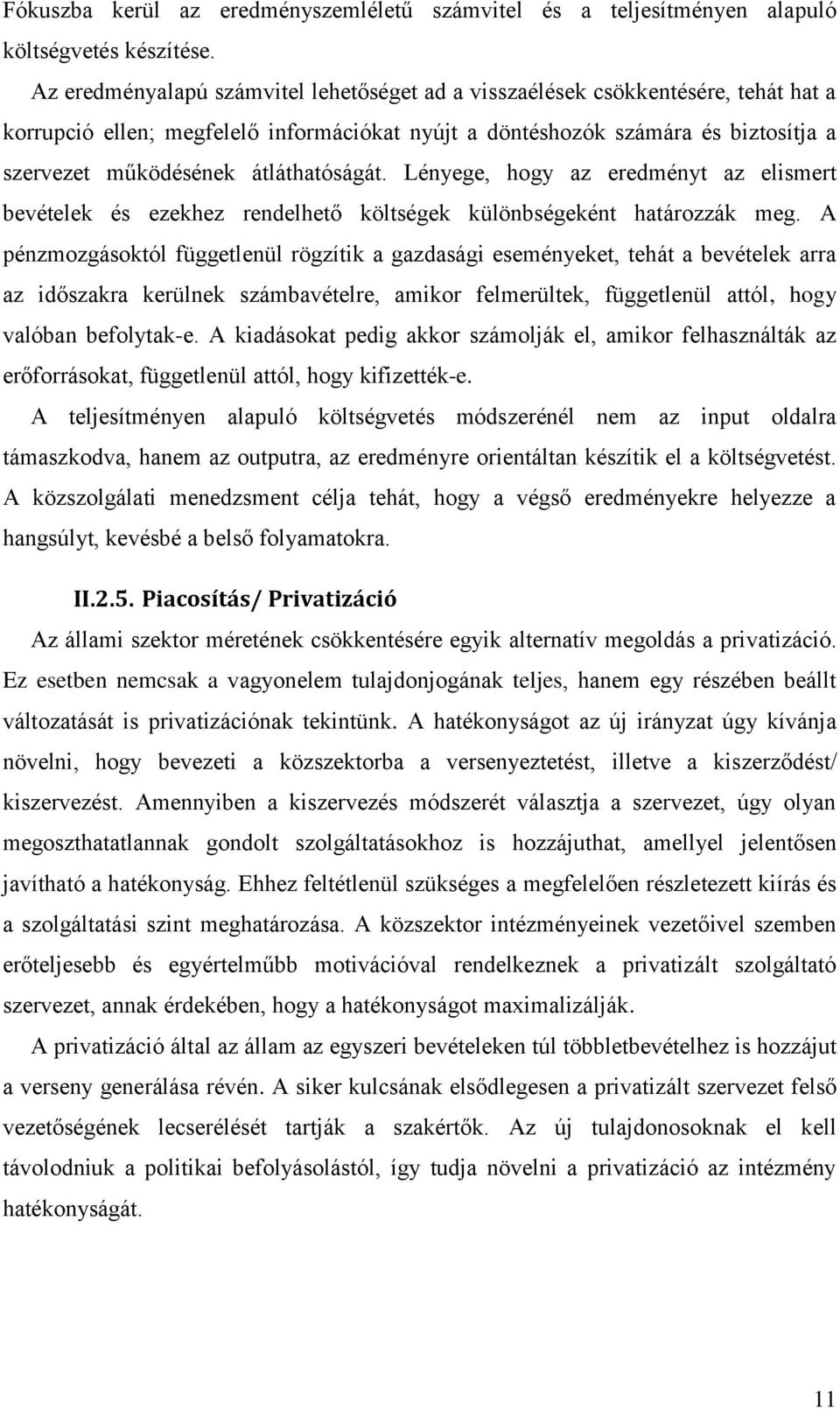 Fókuszba kerül az eredményszemléletű számvitel és a teljesítményen alapuló költségvetés készítése.

Az eredményalapú számvitel lehetőséget ad a visszaélések csökkentésére, tehát hat a korrupció ellen; megfelelő információkat nyújt a döntéshozók számára és biztosítja a szervezet működésének átláthatóságát. Lényege, hogy az eredményt az elismert bevételek és ezekhez rendelhető költségek különbségeként határozzák meg. A pénzmozgásoktól függetlenül rögzítik a gazdasági eseményeket, tehát a bevételek arra az időszakra kerülnek számbavételre, amikor felmerültek, függetlenül attól, hogy valóban befolytak-e. A kiadásokat pedig akkor számolják el, amikor felhasználták az erőforrásokat, függetlenül attól, hogy kifizették-e.

A teljesítményen alapuló költségvetés módszerénél nem az input oldalra támaszkodva, hanem az outputra, az eredményre orientáltan készítik el a költségvetést. A közszolgálati menedzsment célja tehát, hogy a végső eredményekre helyezze a hangsúlyt, kevésbé a belső folyamatokra.

II.2.5. Piacosítás/ Privatizáció

Az állami szektor méretének csökkentésére egyik alternatív megoldás a privatizáció. Ez esetben nemcsak a vagyonelem tulajdonjogának teljes, hanem egy részében beállt változatását is privatizációnak tekintünk. A hatékonyságot az új irányzat úgy kívánja növelni, hogy bevezeti a közszektorba a versenyeztetést, illetve a kiszerződést/ kiszervezést. Amennyiben a kiszervezés módszerét választja a szervezet, úgy olyan megoszthatatlannak gondolt szolgáltatásokhoz is hozzájuthat, amellyel jelentősen javítható a hatékonyság. Ehhez feltétlenül szükséges a megfelelően részletezett kiírás és a szolgáltatási szint meghatározása. A közszektor intézményeinek vezetőivel szemben erőteljesebb és egyértelműbb motivációval rendelkeznek a privatizált szolgáltató szervezet, annak érdekében, hogy a hatékonyságot maximalizálják.

A privatizáció által az állam az egyszeri bevételeken túl többletbevételhez is hozzájut a verseny generálása révén. A siker kulcsának elsődlegesen a privatizált szervezet felső vezetőségének lecserélését tartják a szakértők. Az új tulajdonosoknak el kell távolodniuk a politikai befolyásolástól, így tudja növelni a privatizáció az intézmény hatékonyságát.

11